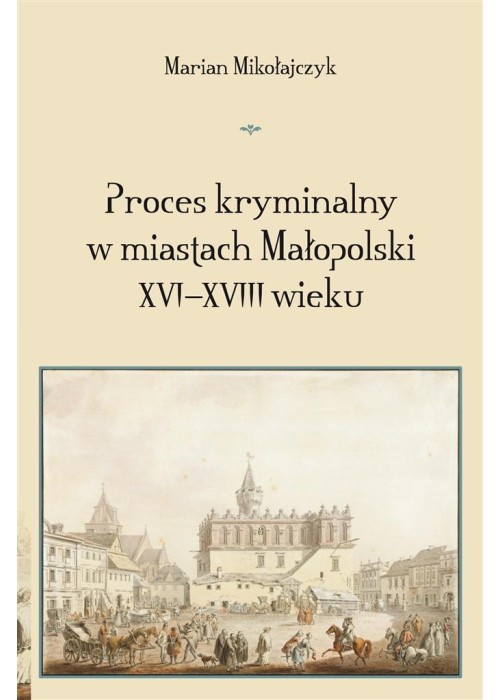 Marian Mikołajczyk

Proces kryminalny w miastach Małopolski XVI–XVIII wieku